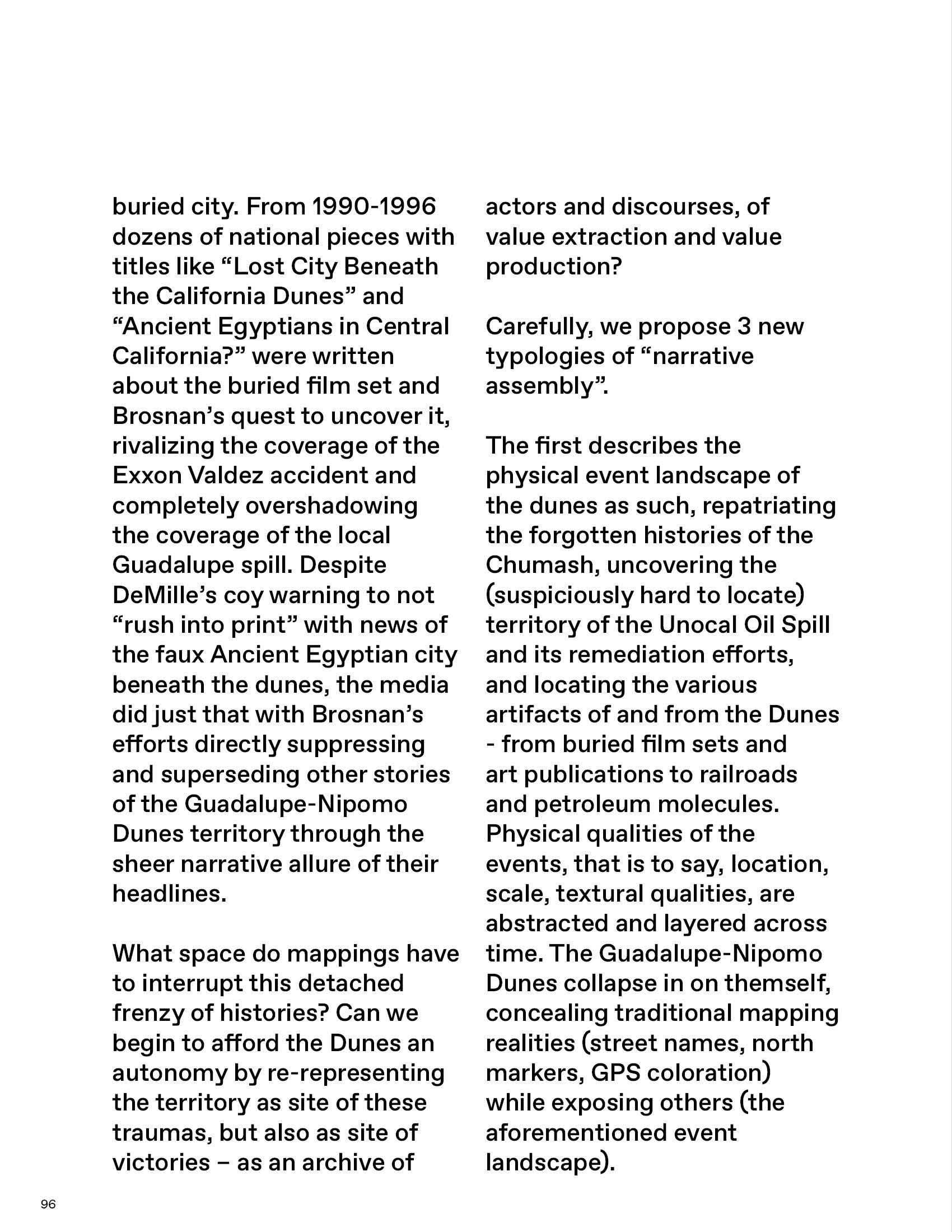 buried city. From 1990-1996 dozens of national pieces with titles like “Lost City Beneath the California Dunes” and “Ancient Egyptians in Central California?” were written about the buried film set and Brosnan’s quest to uncover it, rivalizing the coverage of the Exxon Valdez accident and completely overshadowing the coverage of the local Guadalupe spill. Despite DeMille’s coy warning to not “rush into print” with news of the faux Ancient Egyptian city beneath the dunes, the media did just that with Brosnan’s efforts directly suppressing and superseding other stories of the Guadalupe-Nipomo Dunes territory through the sheer narrative allure of their headlines.

What space do mappings have to interrupt this detached frenzy of histories? Can we begin to afford the Dunes an autonomy by re-representing the territory as site of these traumas, but also as site of victories – as an archive of actors and discourses, of value extraction and value production?

Carefully, we propose 3 new typologies of “narrative assembly”.

The first describes the physical event landscape of the dunes as such, repatriating the forgotten histories of the Chumash, uncovering the (suspiciously hard to locate) territory of the Unocal Oil Spill and its remediation efforts, and locating the various artifacts of and from the Dunes - from buried film sets and art publications to railroads and petroleum molecules. Physical qualities of the events, that is to say, location, scale, textural qualities, are abstracted and layered across time. The Guadalupe-Nipomo Dunes collapse in on themself, concealing traditional mapping realities (street names, north markers, GPS coloration) while exposing others (the aforementioned event landscape).

96